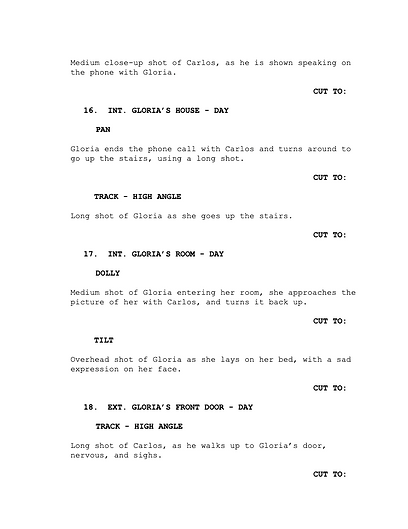 Medium close-up shot of Carlos, as he is shown speaking on the phone with Gloria.

CUT TO:

16. INT. GLORIA'S HOUSE - DAY

PAN

Gloria ends the phone call with Carlos and turns around to go up the stairs, using a long shot.

CUT TO:

TRACK - HIGH ANGLE

Long shot of Gloria as she goes up the stairs.

CUT TO:

17. INT. GLORIA'S ROOM - DAY

DOLLY

Medium shot of Gloria entering her room, she approaches the picture of her with Carlos, and turns it back up.

CUT TO:

TILT

Overhead shot of Gloria as she lays on her bed, with a sad expression on her face.

CUT TO:

18. EXT. GLORIA'S FRONT DOOR - DAY

TRACK - HIGH ANGLE

Long shot of Carlos, as he walks up to Gloria's door, nervous, and sighs.

CUT TO: